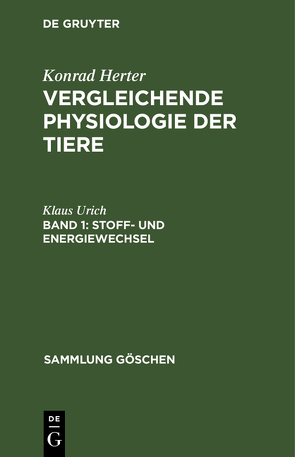 DE GRUYTER

Konrad Herter
VERGLEICHENDE PHYSIOLOGIE DER TIERE

Klaus Urich
BAND 1: STOFF- UND ENERGIEWECHSEL

SAMMLUNG GÖSCHEN

DE
G